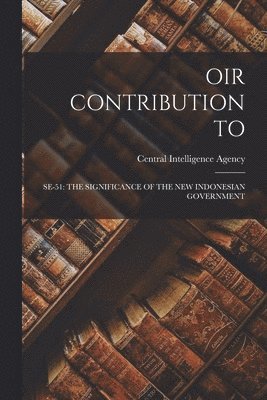 OIR CONTRIBUTION TO

Central Intelligence Agency

SE-51: THE SIGNIFICANCE OF THE NEW INDONESIAN GOVERNMENT